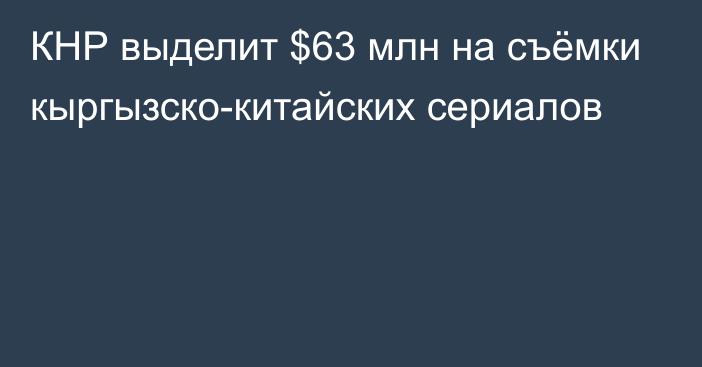 КНР выделит \$63 млн на съёмки кыргызско-китайских сериалов